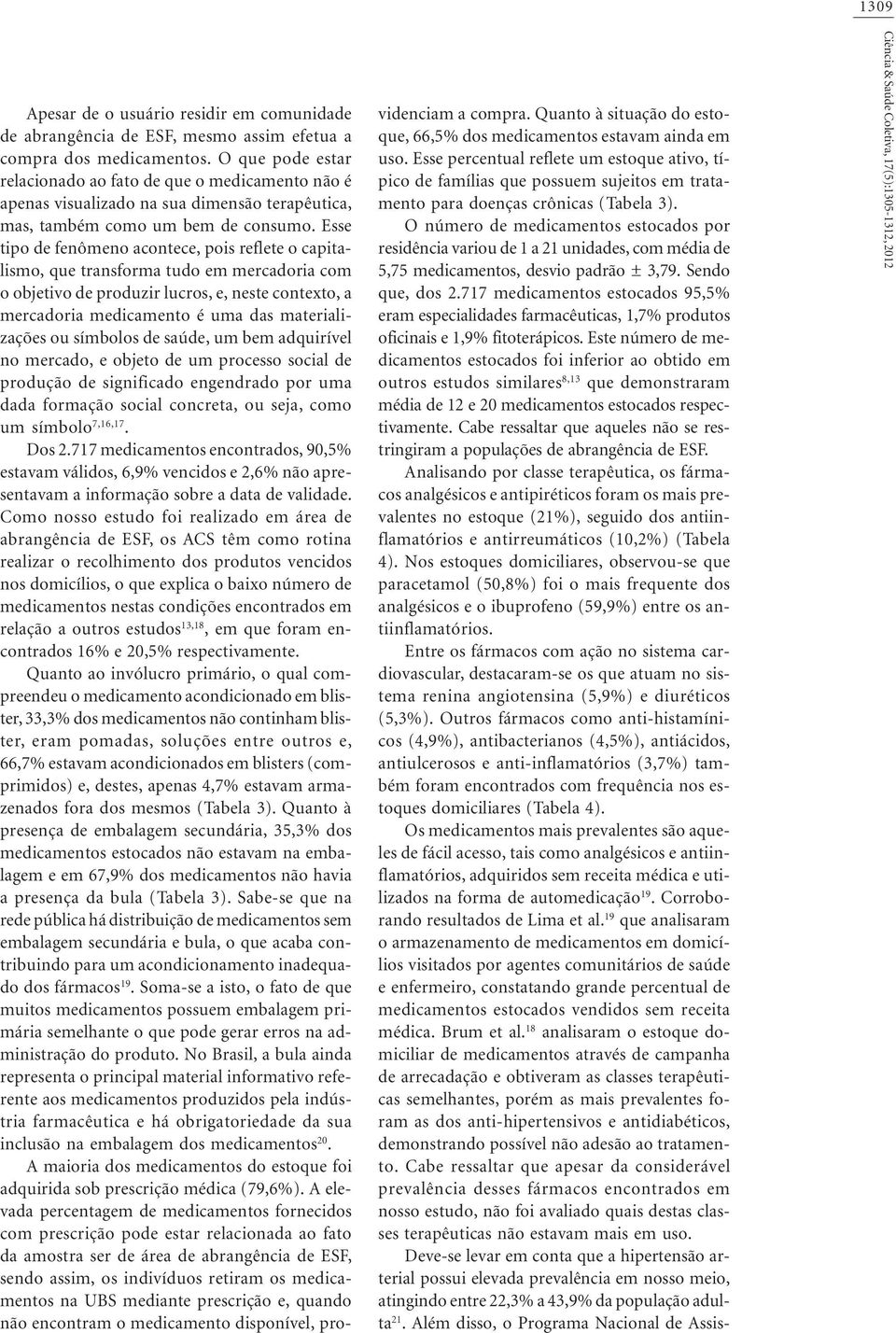 1309

Ciência & Saúde Coletiva, 17(5):1305-1312, 2012

Apesar de o usuário residir em comunidade de abrangência de ESF, mesmo assim efetua a compra dos medicamentos. O que pode estar relacionado ao fato de que o medicamento não é apenas visualizado na sua dimensão terapêutica, mas, também como um bem de consumo. Esse tipo de fenômeno acontece, pois reflete o capitalismo, que transforma tudo em mercadoria com o objetivo de produzir lucros, e, neste contexto, a mercadoria medicamento é uma das materializações ou símbolos de saúde, um bem adquirível no mercado, e objeto de um processo social de produção de significado engendrado por uma dada formação social concreta, ou seja, como um símbolo$^{7,16,17}$.

Dos 2.717 medicamentos encontrados, 90,5% estavam válidos, 6,9% vencidos e 2,6% não apresentavam a informação sobre a data de validade. Como nosso estudo foi realizado em área de abrangência de ESF, os ACS têm como rotina realizar o recolhimento dos produtos vencidos nos domicílios, o que explica o baixo número de medicamentos nestas condições encontrados em relação a outros estudos$^{13,18}$, em que foram encontrados 16% e 20,5% respectivamente.

Quanto ao invólucro primário, o qual compreendeu o medicamento acondicionado em blister, 33,3% dos medicamentos não continham blister, eram pomadas, soluções entre outros e, 66,7% estavam acondicionados em blisters (comprimidos) e, destes, apenas 4,7% estavam armazenados fora dos mesmos (Tabela 3). Quanto à presença de embalagem secundária, 35,3% dos medicamentos estocados não estavam na embalagem e em 67,9% dos medicamentos não havia a presença da bula (Tabela 3). Sabe-se que na rede pública há distribuição de medicamentos sem embalagem secundária e bula, o que acaba contribuindo para um acondicionamento inadequado dos fármacos$^{19}$. Soma-se a isto, o fato de que muitos medicamentos possuem embalagem primária semelhante o que pode gerar erros na administração do produto. No Brasil, a bula ainda representa o principal material informativo referente aos medicamentos produzidos pela indústria farmacêutica e há obrigatoriedade da sua inclusão na embalagem dos medicamentos$^{20}$.

A maioria dos medicamentos do estoque foi adquirida sob prescrição médica (79,6%). A elevada percentagem de medicamentos fornecidos com prescrição pode estar relacionada ao fato da amostra ser de área de abrangência de ESF, sendo assim, os indivíduos retiram os medicamentos na UBS mediante prescrição e, quando não encontram o medicamento disponível, providenciam a compra. Quanto à situação do estoque, 66,5% dos medicamentos estavam ainda em uso. Esse percentual reflete um estoque ativo, típico de famílias que possuem sujeitos em tratamento para doenças crônicas (Tabela 3).

O número de medicamentos estocados por residência variou de 1 a 21 unidades, com média de 5,75 medicamentos, desvio padrão ± 3,79. Sendo que, dos 2.717 medicamentos estocados 95,5% eram especialidades farmacêuticas, 1,7% produtos oficinais e 1,9% fitoterápicos. Este número de medicamentos estocados foi inferior ao obtido em outros estudos similares$^{8,13}$ que demonstraram média de 12 e 20 medicamentos estocados respectivamente. Cabe ressaltar que aqueles não se restringiram a populações de abrangência de ESF.

Analisando por classe terapêutica, os fármacos analgésicos e antipiréticos foram os mais prevalentes no estoque (21%), seguido dos antiinflamatórios e antirreumáticos (10,2%) (Tabela 4). Nos estoques domiciliares, observou-se que paracetamol (50,8%) foi o mais frequente dos analgésicos e o ibuprofeno (59,9%) entre os antiinflamatórios.

Entre os fármacos com ação no sistema cardiovascular, destacaram-se os que atuam no sistema renina angiotensina (5,9%) e diuréticos (5,3%). Outros fármacos como anti-histamínicos (4,9%), antibacterianos (4,5%), antiácidos, antiulcerosos e anti-inflamatórios (3,7%) também foram encontrados com frequência nos estoques domiciliares (Tabela 4).

Os medicamentos mais prevalentes são aqueles de fácil acesso, tais como analgésicos e antiinflamatórios, adquiridos sem receita médica e utilizados na forma de automedicação$^{19}$. Corroborando resultados de Lima et al.$^{19}$ que analisaram o armazenamento de medicamentos em domicílios visitados por agentes comunitários de saúde e enfermeiro, constatando grande percentual de medicamentos estocados vendidos sem receita médica. Brum et al.$^{18}$ analisaram o estoque domiciliar de medicamentos através de campanha de arrecadação e obtiveram as classes terapêuticas semelhantes, porém as mais prevalentes foram as dos anti-hipertensivos e antidiabéticos, demonstrando possível não adesão ao tratamento. Cabe ressaltar que apesar da considerável prevalência desses fármacos encontrados em nosso estudo, não foi avaliado quais destas classes terapêuticas não estavam mais em uso.

Deve-se levar em conta que a hipertensão arterial possui elevada prevalência em nosso meio, atingindo entre 22,3% a 43,9% da população adulta$^{21}$. Além disso, o Programa Nacional de Assis-